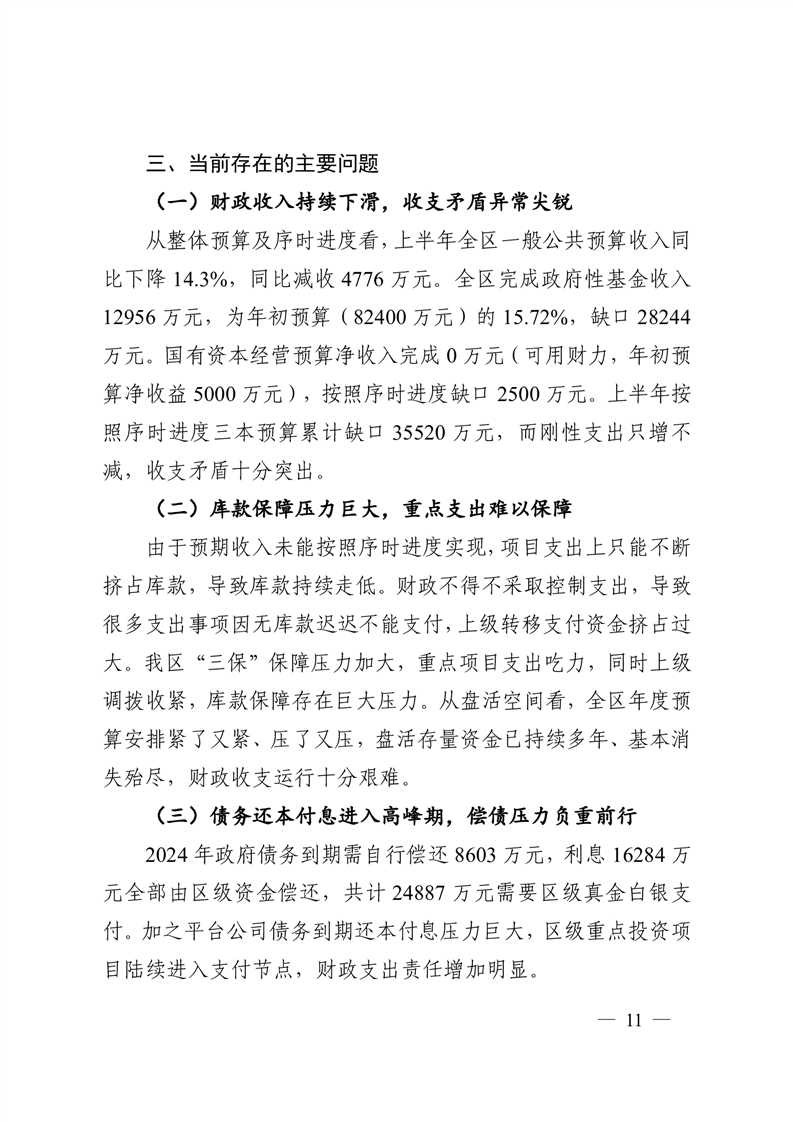 三、当前存在的主要问题

（一）财政收入持续下滑，收支矛盾异常尖锐

从整体预算及序时进度看，上半年全区一般公共预算收入同比下降 14.3%，同比减收 4776 万元。全区完成政府性基金收入 12956 万元，为年初预算（82400 万元）的 15.72%，缺口 28244 万元。国有资本经营预算净收入完成 0 万元（可用财力，年初预算净收益 5000 万元），按照序时进度缺口 2500 万元。上半年按照序时进度三本预算累计缺口 35520 万元，而刚性支出只增不减，收支矛盾十分突出。

（二）库款保障压力巨大，重点支出难以保障

由于预期收入未能按照序时进度实现，项目支出上只能不断挤占库款，导致库款持续走低。财政不得不采取控制支出，导致很多支出事项因无库款迟迟不能支付，上级转移支付资金挤占过大。我区“三保”保障压力加大，重点项目支出吃力，同时上级调拨收紧，库款保障存在巨大压力。从盘活空间看，全区年度预算安排紧了又紧、压了又压，盘活存量资金已持续多年、基本消失殆尽，财政收支运行十分艰难。

（三）债务还本付息进入高峰期，偿债压力负重前行

2024 年政府债务到期需自行偿还 8603 万元，利息 16284 万元全部由区级资金偿还，共计 24887 万元需要区级真金白银支付。加之平台公司债务到期还本付息压力巨大，区级重点投资项目陆续进入支付节点，财政支出责任增加明显。

— 11 —